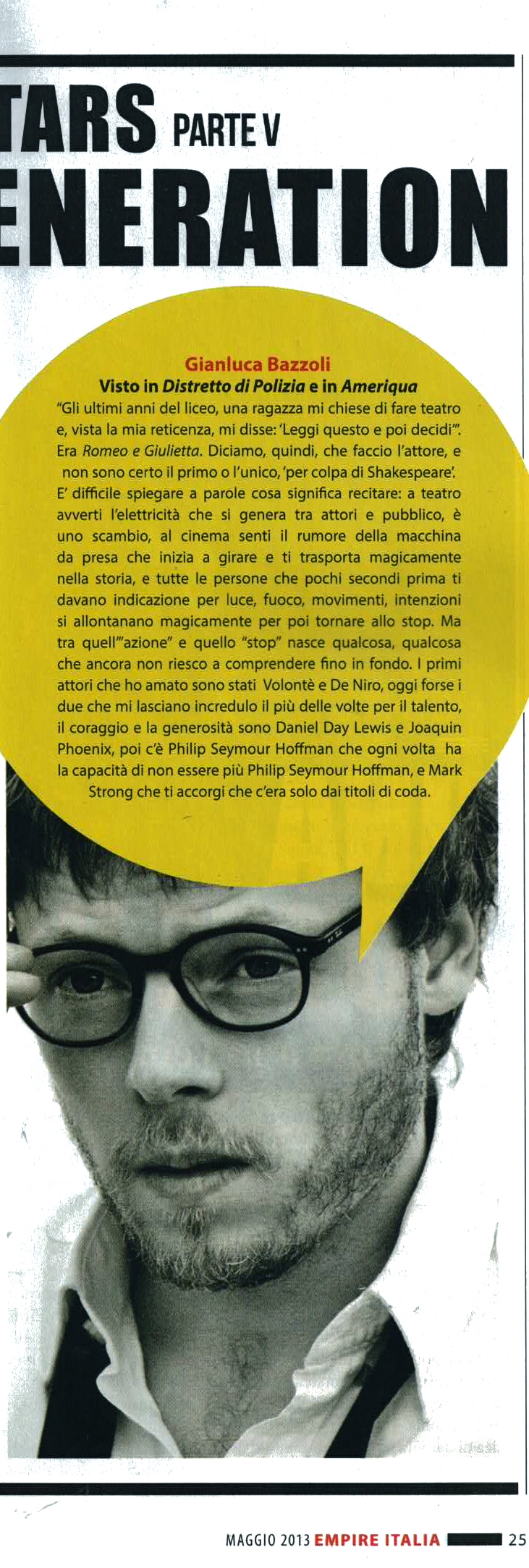 TARS PARTE V
ENERATION

Gianluca Bazzoli
Visto in Distretto di Polizia e in Ameriqua
"Gli ultimi anni del liceo, una ragazza mi chiese di fare teatro e, vista la mia reticenza, mi disse: 'Leggi questo e poi decidi'". Era Romeo e Giulietta. Diciamo, quindi, che faccio l'attore, e non sono certo il primo o l'unico, 'per colpa di Shakespeare'. E' difficile spiegare a parole cosa significa recitare: a teatro avverti l'elettricità che si genera tra attori e pubblico, è uno scambio, al cinema senti il rumore della macchina da presa che inizia a girare e ti trasporta magicamente nella storia, e tutte le persone che pochi secondi prima ti davano indicazione per luce, fuoco, movimenti, intenzioni si allontanano magicamente per poi tornare allo stop. Ma tra quell'"azione" e quello "stop" nasce qualcosa, qualcosa che ancora non riesco a comprendere fino in fondo. I primi attori che ho amato sono stati Volontè e De Niro, oggi forse i due che mi lasciano incredulo il più delle volte per il talento, il coraggio e la generosità sono Daniel Day Lewis e Joaquin Phoenix, poi c'è Philip Seymour Hoffman che ogni volta ha la capacità di non essere più Philip Seymour Hoffman, e Mark Strong che ti accorgi che c'era solo dai titoli di coda.

MAGGIO 2013 EMPIRE ITALIA 25